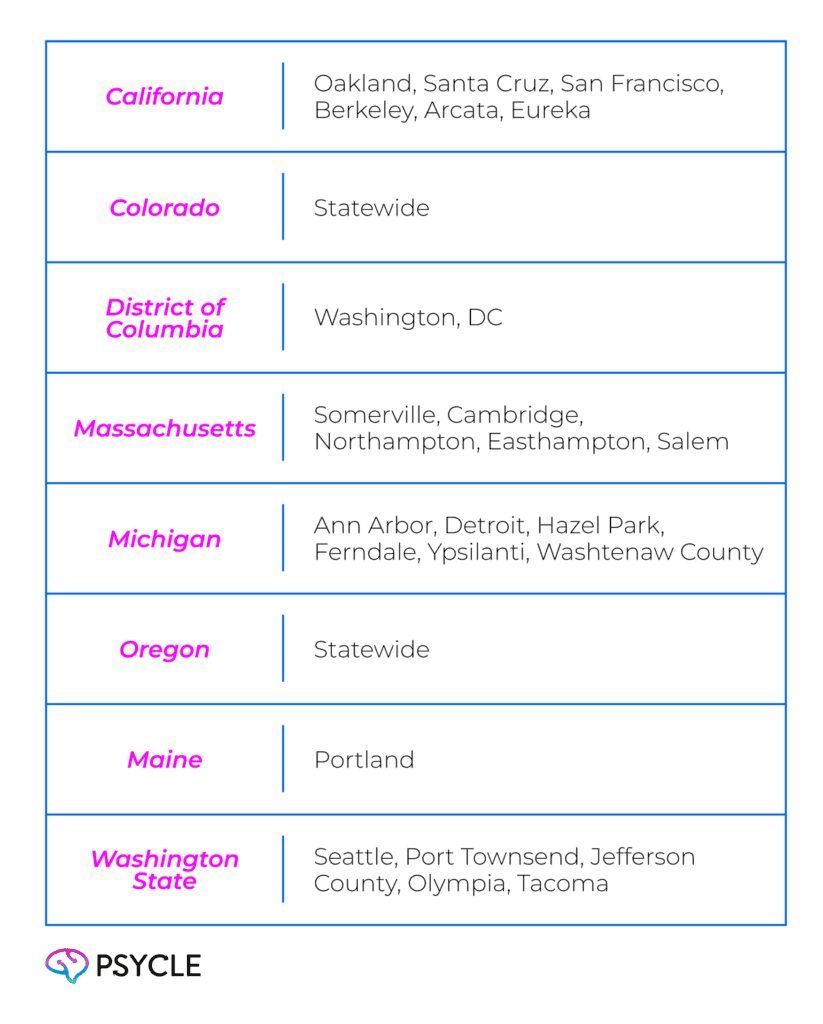 | California | Oakland, Santa Cruz, San Francisco, Berkeley, Arcata, Eureka |
|---|---|
| Colorado | Statewide |
| District of Columbia | Washington, DC |
| Massachusetts | Somerville, Cambridge, Northampton, Easthampton, Salem |
| Michigan | Ann Arbor, Detroit, Hazel Park, Ferndale, Ypsilanti, Washtenaw County |
| Oregon | Statewide |
| Maine | Portland |
| Washington State | Seattle, Port Townsend, Jefferson County, Olympia, Tacoma |

PSYCLE